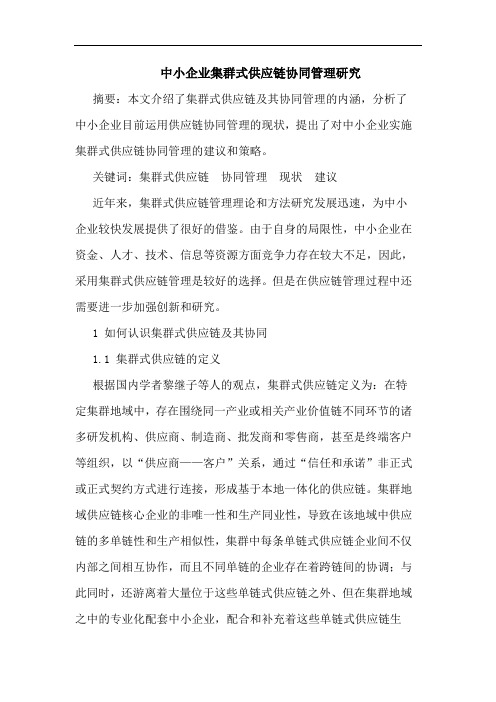 中小企业集群式供应链协同管理研究

摘要：本文介绍了集群式供应链及其协同管理的内涵，分析了中小企业目前运用供应链协同管理的现状，提出了对中小企业实施集群式供应链协同管理的建议和策略。

关键词：集群式供应链　协同管理　现状　建议

近年来，集群式供应链管理理论和方法研究发展迅速，为中小企业较快发展提供了很好的借鉴。由于自身的局限性，中小企业在资金、人才、技术、信息等资源方面竞争力存在较大不足，因此，采用集群式供应链管理是较好的选择。但是在供应链管理过程中还需要进一步加强创新和研究。

1 如何认识集群式供应链及其协同

1.1 集群式供应链的定义

根据国内学者黎继子等人的观点，集群式供应链定义为：在特定集群地域中，存在围绕同一产业或相关产业价值链不同环节的诸多研发机构、供应商、制造商、批发商和零售商，甚至是终端客户等组织，以“供应商——客户”关系，通过“信任和承诺”非正式或正式契约方式进行连接，形成基于本地一体化的供应链。集群地域供应链核心企业的非唯一性和生产同业性，导致在该地域中供应链的多单链性和生产相似性，集群中每条单链式供应链企业间不仅内部之间相互协作，而且不同单链的企业存在着跨链间的协调；与此同时，还游离着大量位于这些单链式供应链之外、但在集群地域之中的专业化配套中小企业，配合和补充着这些单链式供应链生